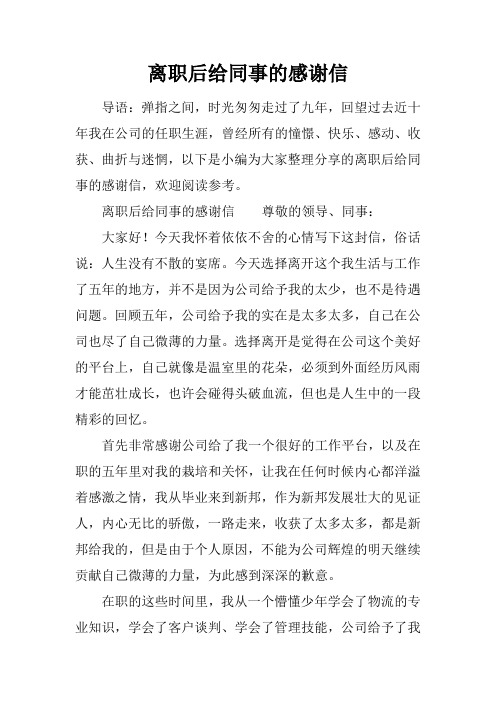 离职后给同事的感谢信

导语：弹指之间，时光匆匆走过了九年，回望过去近十年我在公司的任职生涯，曾经所有的憧憬、快乐、感动、收获、曲折与迷惘，以下是小编为大家整理分享的离职后给同事的感谢信，欢迎阅读参考。

离职后给同事的感谢信　　尊敬的领导、同事：

大家好！今天我怀着依依不舍的心情写下这封信，俗话说：人生没有不散的宴席。今天选择离开这个我生活与工作了五年的地方，并不是因为公司给予我的太少，也不是待遇问题。回顾五年，公司给予我的实在是太多太多，自己在公司也尽了自己微薄的力量。选择离开是觉得在公司这个美好的平台上，自己就像是温室里的花朵，必须到外面经历风雨才能茁壮成长，也许会碰得头破血流，但也是人生中的一段精彩的回忆。

首先非常感谢公司给了我一个很好的工作平台，以及在职的五年里对我的栽培和关怀，让我在任何时候内心都洋溢着感激之情，我从毕业来到新邦，作为新邦发展壮大的见证人，内心无比的骄傲，一路走来，收获了太多太多，都是新邦给我的，但是由于个人原因，不能为公司辉煌的明天继续贡献自己微薄的力量，为此感到深深的歉意。

在职的这些时间里，我从一个懵懂少年学会了物流的专业知识，学会了客户谈判、学会了管理技能，公司给予了我